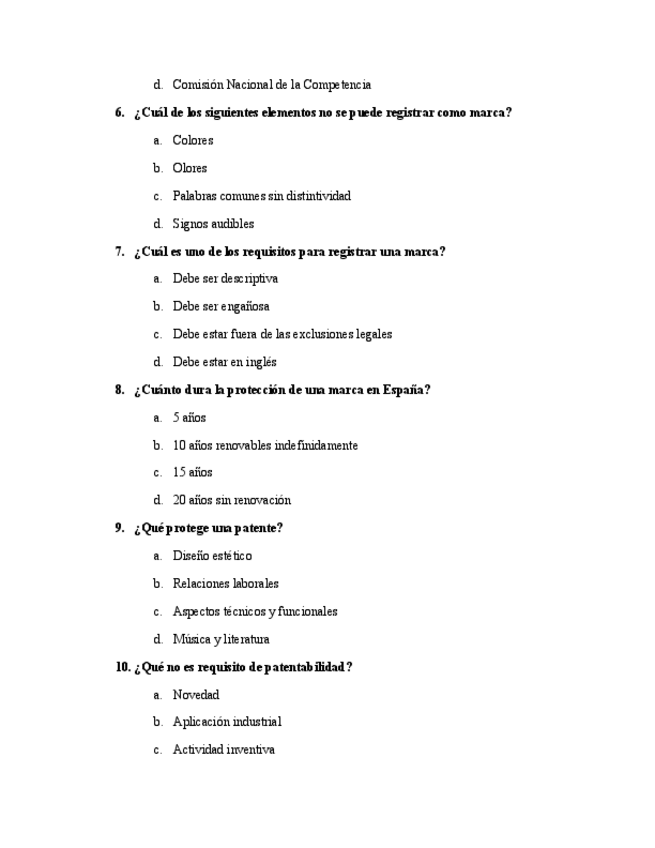 d. Comisión Nacional de la Competencia

6. ¿Cuál de los siguientes elementos no se puede registrar como marca?

a. Colores

b. Olores

c. Palabras comunes sin distintividad

d. Signos audibles

7. ¿Cuál es uno de los requisitos para registrar una marca?

a. Debe ser descriptiva

b. Debe ser engañosa

c. Debe estar fuera de las exclusiones legales

d. Debe estar en inglés

8. ¿Cuánto dura la protección de una marca en España?

a. 5 años

b. 10 años renovables indefinidamente

c. 15 años

d. 20 años sin renovación

9. ¿Qué protege una patente?

a. Diseño estético

b. Relaciones laborales

c. Aspectos técnicos y funcionales

d. Música y literatura

10. ¿Qué no es requisito de patentabilidad?

a. Novedad

b. Aplicación industrial

c. Actividad inventiva